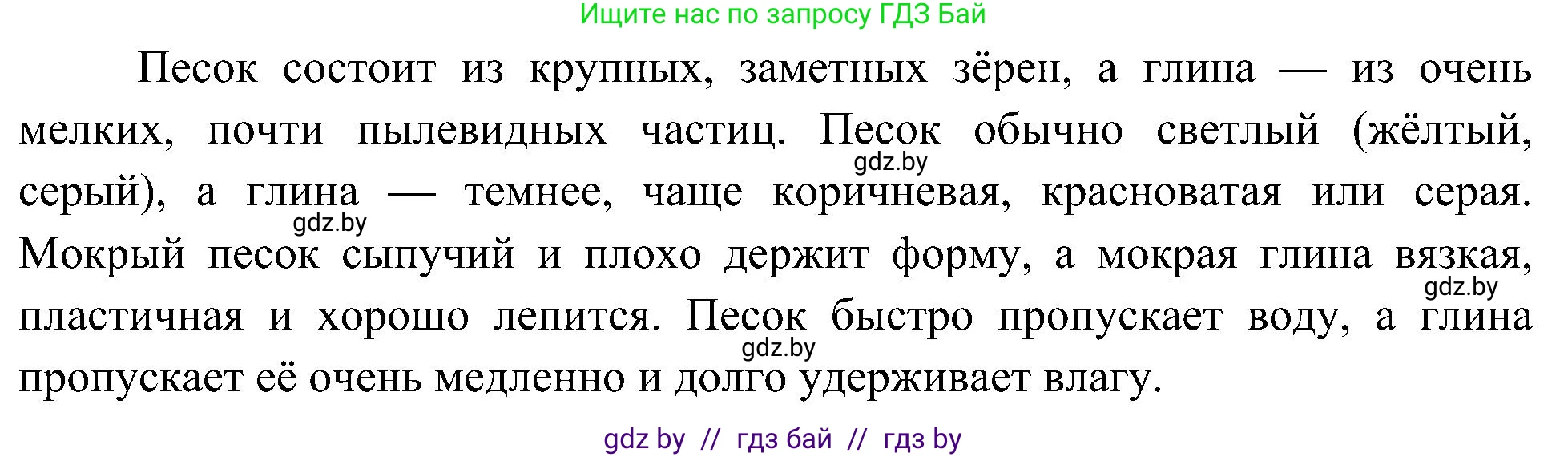 Ищите нас по запросу ГДЗ Бай

Песок состоит из крупных, заметных зёрен, а глина — из очень мелких, почти пылевидных частиц. Песок обычно светлый (жёлтый, серый), а глина — темнее, чаще коричневая, красноватая или серая. Мокрый песок сыпучий и плохо держит форму, а мокрая глина вязкая, пластичная и хорошо лепится. Песок быстро пропускает воду, а глина пропускает её очень медленно и долго удерживает влагу.

gdz.by
gdz.by
gdz.by
gdz.by

gdz by // гдз бай // гдз by